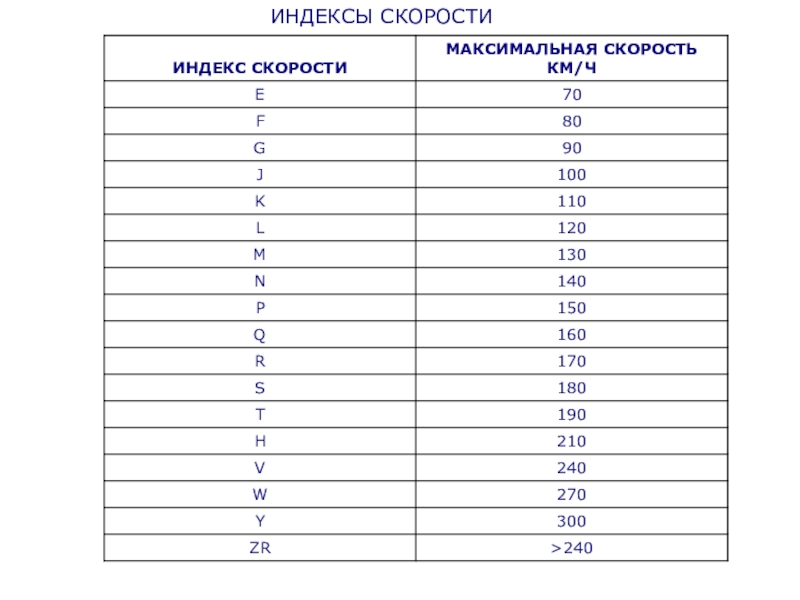 ИНДЕКСЫ СКОРОСТИ

| ИНДЕКС СКОРОСТИ | МАКСИМАЛЬНАЯ СКОРОСТЬ КМ/Ч |
|---|---|
| E | 70 |
| F | 80 |
| G | 90 |
| J | 100 |
| K | 110 |
| L | 120 |
| M | 130 |
| N | 140 |
| P | 150 |
| Q | 160 |
| R | 170 |
| S | 180 |
| T | 190 |
| H | 210 |
| V | 240 |
| W | 270 |
| Y | 300 |
| ZR | >240 |